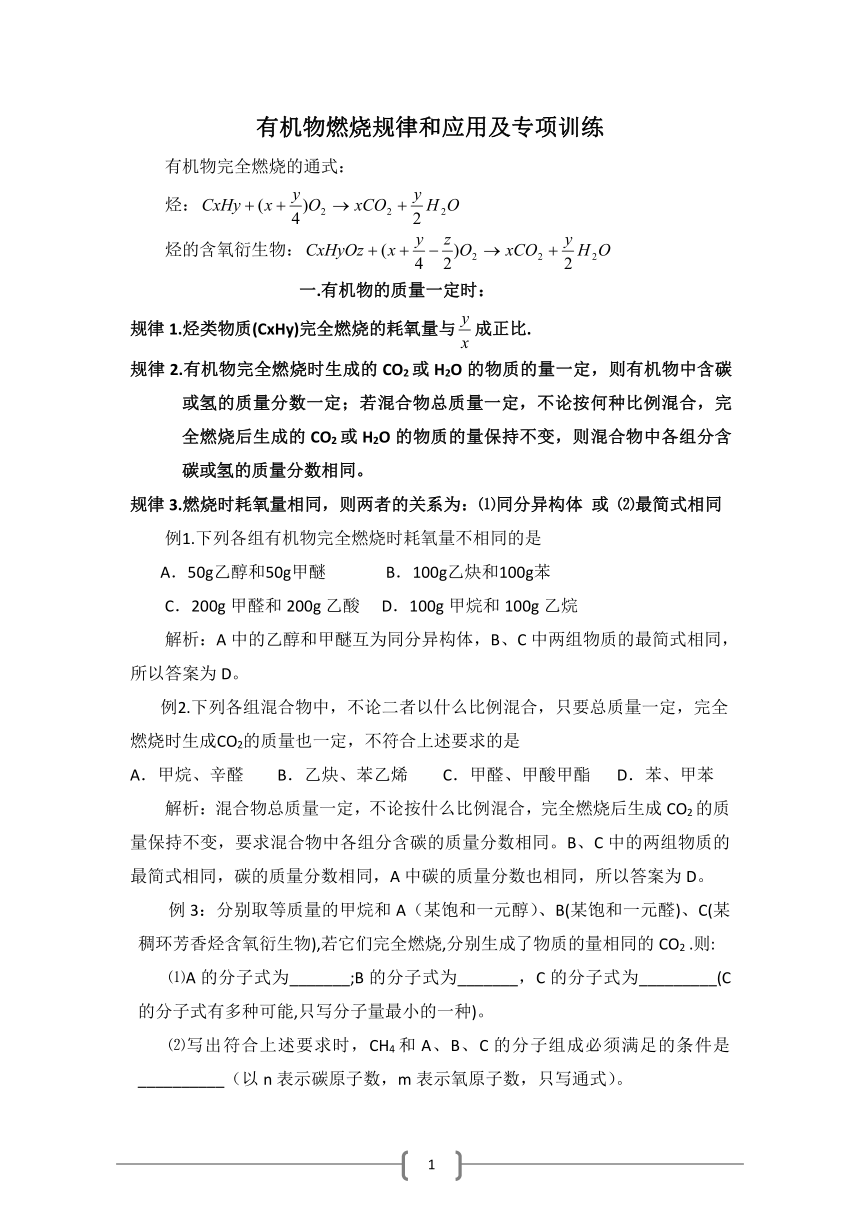 有机物燃烧规律和应用及专项训练

有机物完全燃烧的通式：

烃：$CxHy+(x+\frac{y}{4})O_2 \rightarrow xCO_2+\frac{y}{2}H_2O$

烃的含氧衍生物：$CxHyOz+(x+\frac{y}{4}-\frac{z}{2})O_2 \rightarrow xCO_2+\frac{y}{2}H_2O$

一.有机物的质量一定时：

规律 1.烃类物质(CxHy)完全燃烧的耗氧量与$\frac{y}{x}$成正比.

规律 2.有机物完全燃烧时生成的 $CO_2$ 或 $H_2O$ 的物质的量一定，则有机物中含碳或氢的质量分数一定；若混合物总质量一定，不论按何种比例混合，完全燃烧后生成的 $CO_2$ 或 $H_2O$ 的物质的量保持不变，则混合物中各组分含碳或氢的质量分数相同。

规律 3.燃烧时耗氧量相同，则两者的关系为：⑴同分异构体 或 ⑵最简式相同

例1.下列各组有机物完全燃烧时耗氧量不相同的是

A．50g乙醇和50g甲醚 B．100g乙炔和100g苯

C．200g 甲醛和 200g 乙酸 D．100g 甲烷和 100g 乙烷

解析：A 中的乙醇和甲醚互为同分异构体，B、C 中两组物质的最简式相同，所以答案为 D。

例2.下列各组混合物中，不论二者以什么比例混合，只要总质量一定，完全燃烧时生成$CO_2$的质量也一定，不符合上述要求的是

A．甲烷、辛醛 B．乙炔、苯乙烯 C．甲醛、甲酸甲酯 D．苯、甲苯

解析：混合物总质量一定，不论按什么比例混合，完全燃烧后生成 $CO_2$ 的质量保持不变，要求混合物中各组分含碳的质量分数相同。B、C 中的两组物质的最简式相同，碳的质量分数相同，A 中碳的质量分数也相同，所以答案为 D。

例 3：分别取等质量的甲烷和 A（某饱和一元醇）、B(某饱和一元醛)、C(某稠环芳香烃含氧衍生物),若它们完全燃烧,分别生成了物质的量相同的 $CO_2$ .则:

⑴A 的分子式为_______;B 的分子式为_______，C 的分子式为_________(C 的分子式有多种可能,只写分子量最小的一种)。

⑵写出符合上述要求时，$CH_4$ 和 A、B、C 的分子组成必须满足的条件是__________（以 n 表示碳原子数，m 表示氧原子数，只写通式）。

1